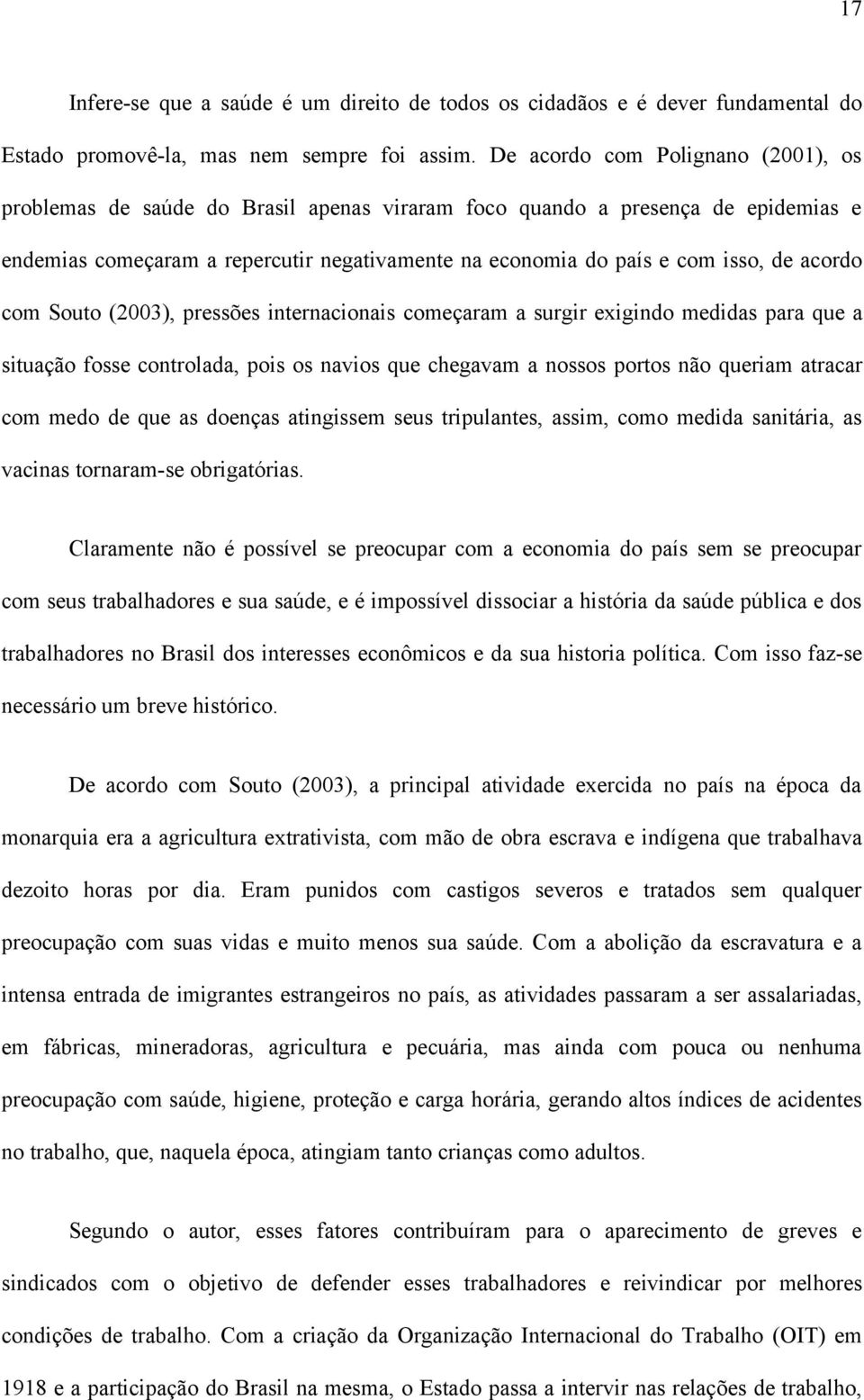 17

Infere-se que a saúde é um direito de todos os cidadãos e é dever fundamental do Estado promovê-la, mas nem sempre foi assim. De acordo com Polignano (2001), os problemas de saúde do Brasil apenas viraram foco quando a presença de epidemias e endemias começaram a repercutir negativamente na economia do país e com isso, de acordo com Souto (2003), pressões internacionais começaram a surgir exigindo medidas para que a situação fosse controlada, pois os navios que chegavam a nossos portos não queriam atracar com medo de que as doenças atingissem seus tripulantes, assim, como medida sanitária, as vacinas tornaram-se obrigatórias.

Claramente não é possível se preocupar com a economia do país sem se preocupar com seus trabalhadores e sua saúde, e é impossível dissociar a história da saúde pública e dos trabalhadores no Brasil dos interesses econômicos e da sua historia política. Com isso faz-se necessário um breve histórico.

De acordo com Souto (2003), a principal atividade exercida no país na época da monarquia era a agricultura extrativista, com mão de obra escrava e indígena que trabalhava dezoito horas por dia. Eram punidos com castigos severos e tratados sem qualquer preocupação com suas vidas e muito menos sua saúde. Com a abolição da escravatura e a intensa entrada de imigrantes estrangeiros no país, as atividades passaram a ser assalariadas, em fábricas, mineradoras, agricultura e pecuária, mas ainda com pouca ou nenhuma preocupação com saúde, higiene, proteção e carga horária, gerando altos índices de acidentes no trabalho, que, naquela época, atingiam tanto crianças como adultos.

Segundo o autor, esses fatores contribuíram para o aparecimento de greves e sindicados com o objetivo de defender esses trabalhadores e reivindicar por melhores condições de trabalho. Com a criação da Organização Internacional do Trabalho (OIT) em 1918 e a participação do Brasil na mesma, o Estado passa a intervir nas relações de trabalho,